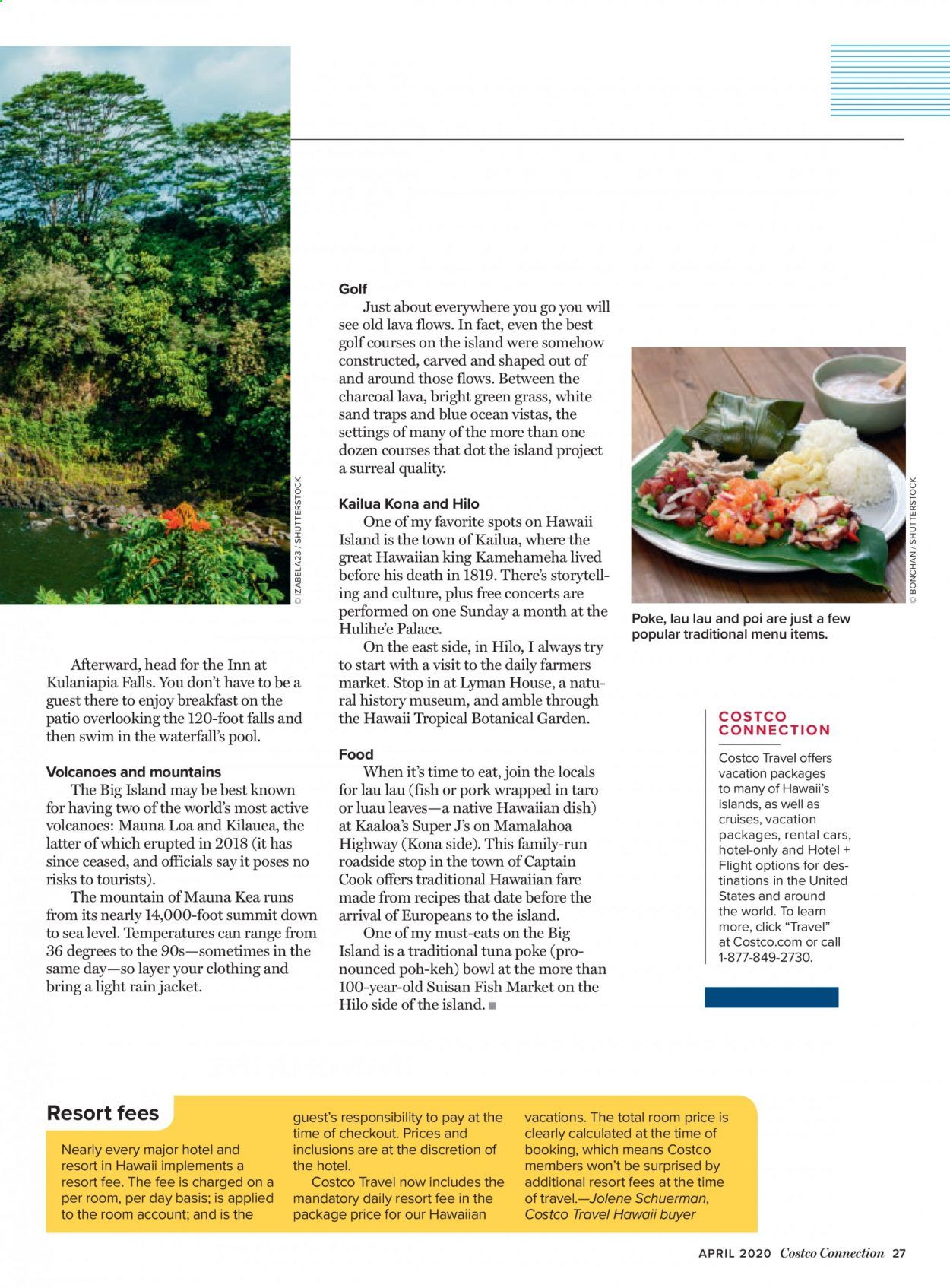 © IZABELA23 / SHUTTERSTOCK

Afterward, head for the Inn at Kulaniapia Falls. You don't have to be a guest there to enjoy breakfast on the patio overlooking the 120-foot falls and then swim in the waterfall's pool.

Volcanoes and mountains

The Big Island may be best known for having two of the world's most active volcanoes: Mauna Loa and Kilauea, the latter of which erupted in 2018 (it has since ceased, and officials say it poses no risks to tourists).

The mountain of Mauna Kea runs from its nearly 14,000-foot summit down to sea level. Temperatures can range from 36 degrees to the 90s—sometimes in the same day—so layer your clothing and bring a light rain jacket.

Golf

Just about everywhere you go you will see old lava flows. In fact, even the best golf courses on the island were somehow constructed, carved and shaped out of and around those flows. Between the charcoal lava, bright green grass, white sand traps and blue ocean vistas, the settings of many of the more than one dozen courses that dot the island project a surreal quality.

Kailua Kona and Hilo

One of my favorite spots on Hawaii Island is the town of Kailua, where the great Hawaiian king Kamehameha lived before his death in 1819. There's storytelling and culture, plus free concerts are performed on one Sunday a month at the Hulihe'e Palace.

On the east side, in Hilo, I always try to start with a visit to the daily farmers market. Stop in at Lyman House, a natural history museum, and amble through the Hawaii Tropical Botanical Garden.

Food

When it's time to eat, join the locals for lau lau (fish or pork wrapped in taro or luau leaves—a native Hawaiian dish) at Kaaloa's Super J's on Mamalahoa Highway (Kona side). This family-run roadside stop in the town of Captain Cook offers traditional Hawaiian fare made from recipes that date before the arrival of Europeans to the island.

One of my must-eats on the Big Island is a traditional tuna poke (pronounced poh-keh) bowl at the more than 100-year-old Suisan Fish Market on the Hilo side of the island. ■

© BONCHAN / SHUTTERSTOCK

Poke, lau lau and poi are just a few popular traditional menu items.

COSTCO CONNECTION

Costco Travel offers vacation packages to many of Hawaii's islands, as well as cruises, vacation packages, rental cars, hotel-only and Hotel + Flight options for destinations in the United States and around the world. To learn more, click "Travel" at Costco.com or call 1-877-849-2730.

Resort fees

Nearly every major hotel and resort in Hawaii implements a resort fee. The fee is charged on a per room, per day basis; is applied to the room account; and is the guest's responsibility to pay at the time of checkout. Prices and inclusions are at the discretion of the hotel.

Costco Travel now includes the mandatory daily resort fee in the package price for our Hawaiian vacations. The total room price is clearly calculated at the time of booking, which means Costco members won't be surprised by additional resort fees at the time of travel.—Jolene Schuerman, Costco Travel Hawaii buyer

APRIL 2020 Costco Connection 27